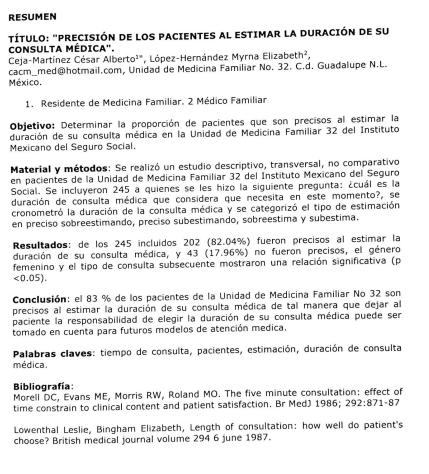 RESUMEN

TÍTULO: "PRECISIÓN DE LOS PACIENTES AL ESTIMAR LA DURACIÓN DE SU CONSULTA MÉDICA".
Ceja-Martínez César Alberto$^{1*}$, López-Hernández Myrna Elizabeth$^{2}$, cacm_med@hotmail.com, Unidad de Medicina Familiar No. 32. C.d. Guadalupe N.L. México.

1. Residente de Medicina Familiar. 2 Médico Familiar

Objetivo: Determinar la proporción de pacientes que son precisos al estimar la duración de su consulta médica en la Unidad de Medicina Familiar 32 del Instituto Mexicano del Seguro Social.

Material y métodos: Se realizó un estudio descriptivo, transversal, no comparativo en pacientes de la Unidad de Medicina Familiar 32 del Instituto Mexicano del Seguro Social. Se incluyeron 245 a quienes se les hizo la siguiente pregunta: ¿cuál es la duración de consulta médica que considera que necesita en este momento?, se cronometró la duración de la consulta médica y se categorizó el tipo de estimación en preciso sobreestimando, preciso subestimando, sobreestima y subestima.

Resultados: de los 245 incluidos 202 (82.04%) fueron precisos al estimar la duración de su consulta médica, y 43 (17.96%) no fueron precisos, el género femenino y el tipo de consulta subsecuente mostraron una relación significativa (p <0.05).

Conclusión: el 83 % de los pacientes de la Unidad de Medicina Familiar No 32 son precisos al estimar la duración de su consulta médica de tal manera que dejar al paciente la responsabilidad de elegir la duración de su consulta médica puede ser tomado en cuenta para futuros modelos de atención medica.

Palabras claves: tiempo de consulta, pacientes, estimación, duración de consulta médica.

Bibliografía:
Morell DC, Evans ME, Morris RW, Roland MO. The five minute consultation: effect of time constrain to clinical content and patient satisfaction. Br MedJ 1986; 292:871-87

Lowenthal Leslie, Bingham Elizabeth, Length of consultation: how well do patient's choose? British medical journal volume 294 6 june 1987.